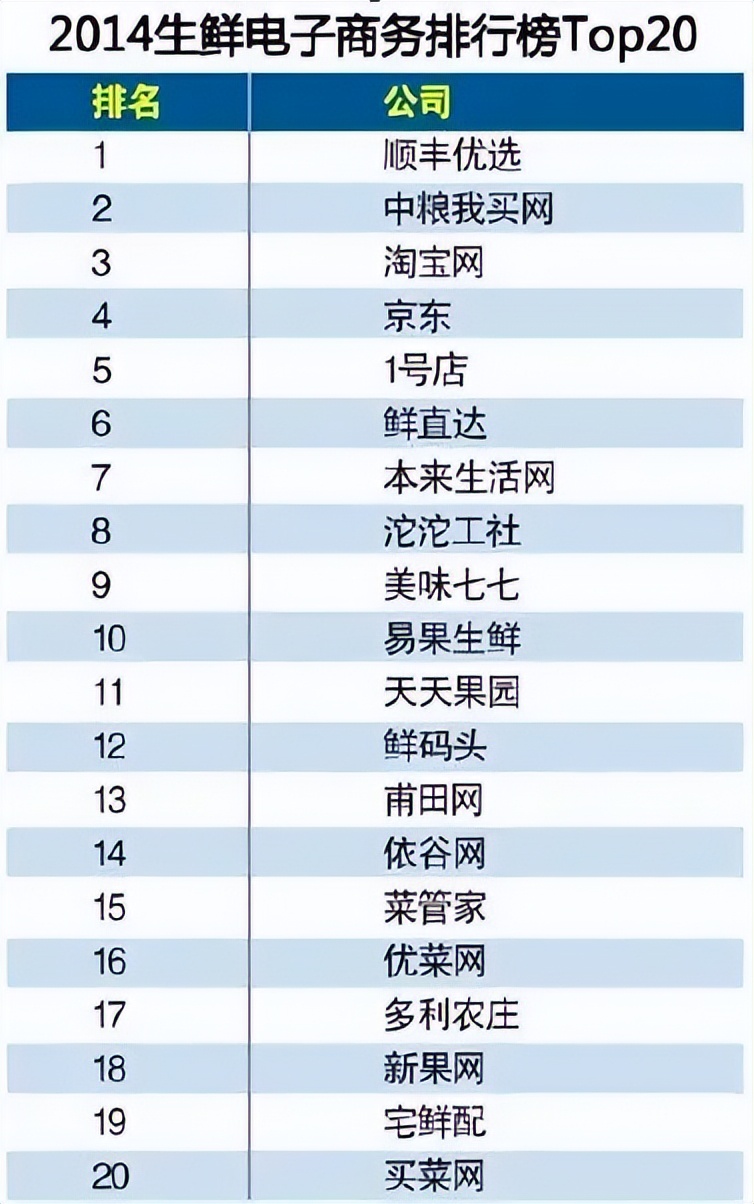 2014生鲜电子商务排行榜Top20

| 排名 | 公司 |
|---|---|
| 1 | 顺丰优选 |
| 2 | 中粮我买网 |
| 3 | 淘宝网 |
| 4 | 京东 |
| 5 | 1号店 |
| 6 | 鲜直达 |
| 7 | 本来生活网 |
| 8 | 沱沱工社 |
| 9 | 美味七七 |
| 10 | 易果生鲜 |
| 11 | 天天果园 |
| 12 | 鲜码头 |
| 13 | 甫田网 |
| 14 | 依谷网 |
| 15 | 菜管家 |
| 16 | 优菜网 |
| 17 | 多利农庄 |
| 18 | 新果网 |
| 19 | 宅鲜配 |
| 20 | 买菜网 |